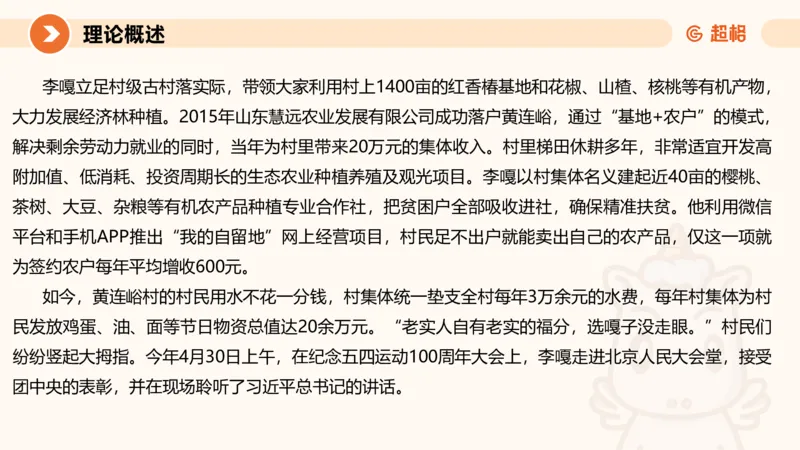 理论概述

超格

李嘎立足村级古村落实际，带领大家利用村上1400亩的红香椿基地和花椒、山楂、核桃等有机产物，大力发展经济林种植。2015年山东慧远农业发展有限公司成功落户黄连峪，通过“基地+农户”的模式，解决剩余劳动力就业的同时，当年为村里带来20万元的集体收入。村里梯田休耕多年，非常适宜开发高附加值、低消耗、投资周期长的生态农业种植养殖及观光项目。李嘎以村集体名义建起近40亩的樱桃、茶树、大豆、杂粮等有机农产品种植专业合作社，把贫困户全部吸收进社，确保精准扶贫。他利用微信平台和手机APP推出“我的自留地”网上经营项目，村民足不出户就能卖出自己的农产品，仅这一项就为签约农户每年平均增收600元。

如今，黄连峪村的村民用水不花一分钱，村集体统一垫支全村每年3万余元的水费，每年村集体为村民发放鸡蛋、油、面等节日物资总值达20余万元。“老实人自有老实的福分，选嘎子没走眼。”村民们纷纷竖起大拇指。今年4月30日上午，在纪念五四运动100周年大会上，李嘎走进北京人民大会堂，接受团中央的表彰，并在现场聆听了习近平总书记的讲话。